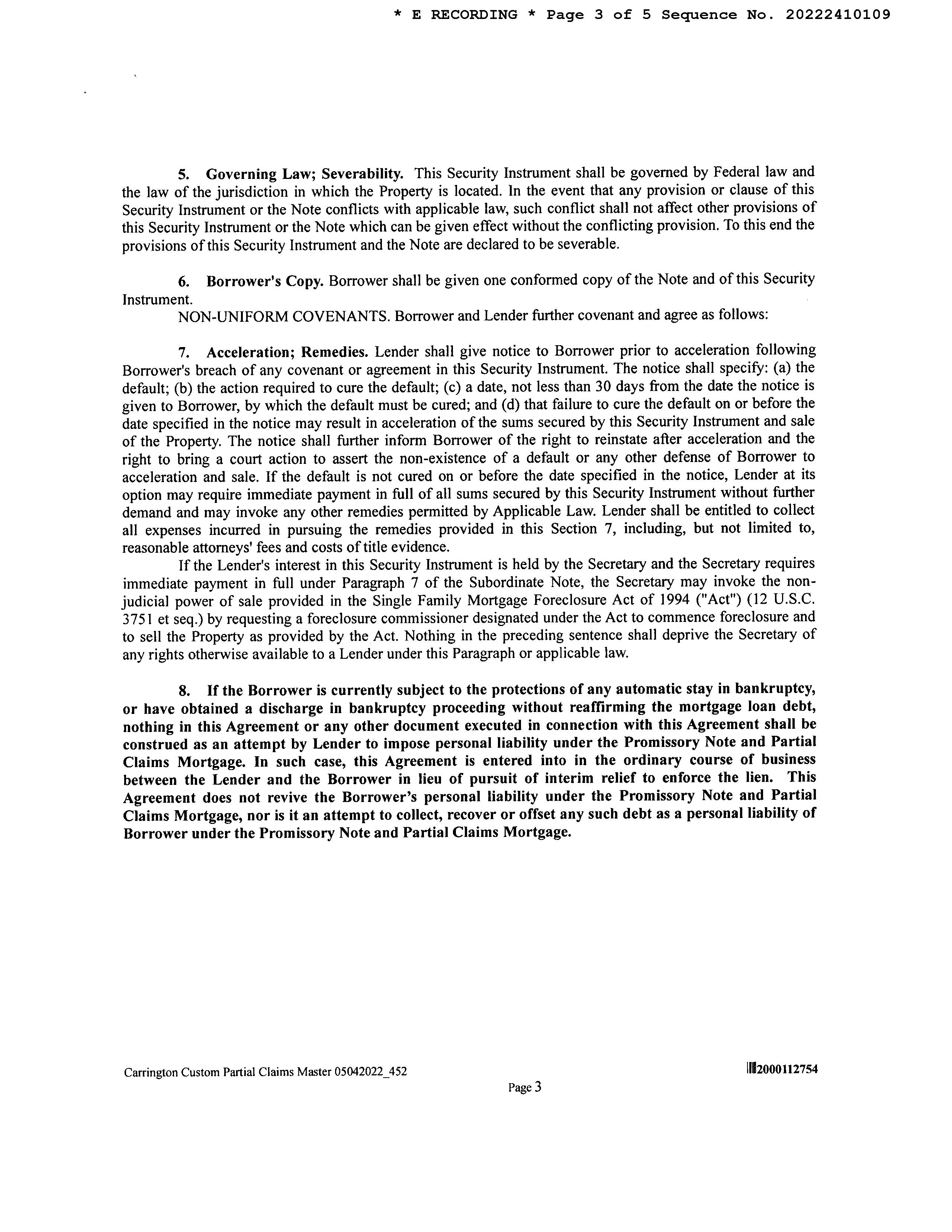 * E RECORDING * Page 3 of 5 Sequence No. 20222410109

5. Governing Law; Severability. This Security Instrument shall be governed by Federal law and the law of the jurisdiction in which the Property is located. In the event that any provision or clause of this Security Instrument or the Note conflicts with applicable law, such conflict shall not affect other provisions of this Security Instrument or the Note which can be given effect without the conflicting provision. To this end the provisions of this Security Instrument and the Note are declared to be severable.

6. Borrower's Copy. Borrower shall be given one conformed copy of the Note and of this Security Instrument.

NON-UNIFORM COVENANTS. Borrower and Lender further covenant and agree as follows:

7. Acceleration; Remedies. Lender shall give notice to Borrower prior to acceleration following Borrower's breach of any covenant or agreement in this Security Instrument. The notice shall specify: (a) the default; (b) the action required to cure the default; (c) a date, not less than 30 days from the date the notice is given to Borrower, by which the default must be cured; and (d) that failure to cure the default on or before the date specified in the notice may result in acceleration of the sums secured by this Security Instrument and sale of the Property. The notice shall further inform Borrower of the right to reinstate after acceleration and the right to bring a court action to assert the non-existence of a default or any other defense of Borrower to acceleration and sale. If the default is not cured on or before the date specified in the notice, Lender at its option may require immediate payment in full of all sums secured by this Security Instrument without further demand and may invoke any other remedies permitted by Applicable Law. Lender shall be entitled to collect all expenses incurred in pursuing the remedies provided in this Section 7, including, but not limited to, reasonable attorneys' fees and costs of title evidence.

If the Lender's interest in this Security Instrument is held by the Secretary and the Secretary requires immediate payment in full under Paragraph 7 of the Subordinate Note, the Secretary may invoke the non-judicial power of sale provided in the Single Family Mortgage Foreclosure Act of 1994 ("Act") (12 U.S.C. 3751 et seq.) by requesting a foreclosure commissioner designated under the Act to commence foreclosure and to sell the Property as provided by the Act. Nothing in the preceding sentence shall deprive the Secretary of any rights otherwise available to a Lender under this Paragraph or applicable law.

8. If the Borrower is currently subject to the protections of any automatic stay in bankruptcy, or have obtained a discharge in bankruptcy proceeding without reaffirming the mortgage loan debt, nothing in this Agreement or any other document executed in connection with this Agreement shall be construed as an attempt by Lender to impose personal liability under the Promissory Note and Partial Claims Mortgage. In such case, this Agreement is entered into in the ordinary course of business between the Lender and the Borrower in lieu of pursuit of interim relief to enforce the lien. This Agreement does not revive the Borrower's personal liability under the Promissory Note and Partial Claims Mortgage, nor is it an attempt to collect, recover or offset any such debt as a personal liability of Borrower under the Promissory Note and Partial Claims Mortgage.

Carrington Custom Partial Claims Master 05042022_452

2000112754

Page 3